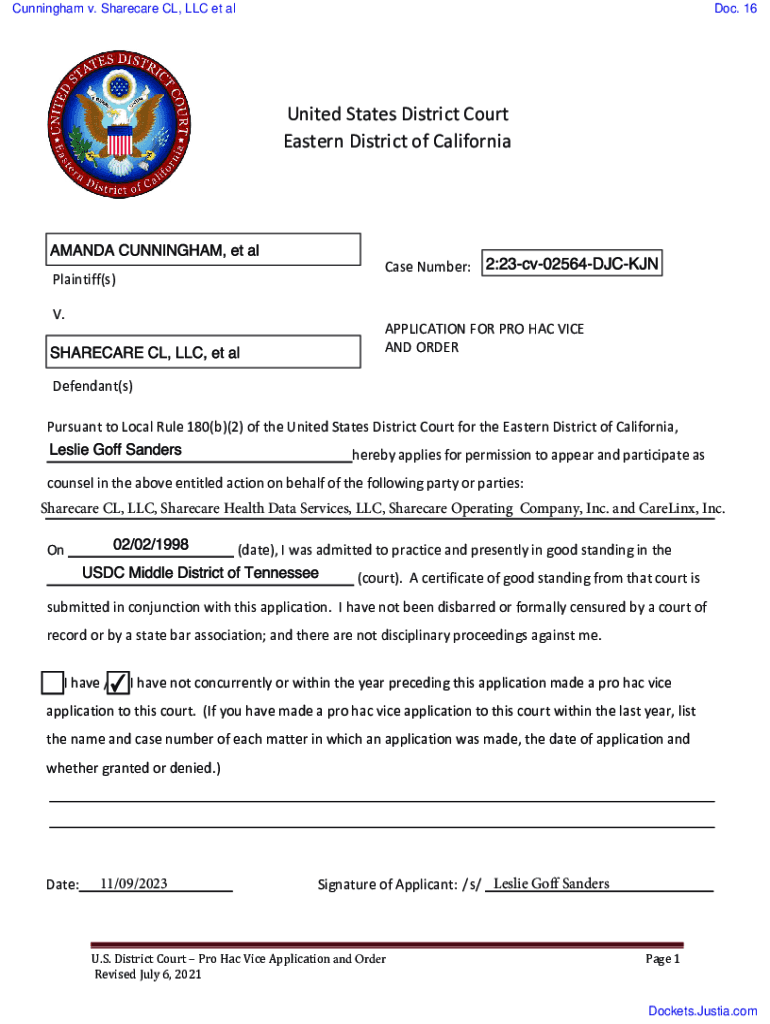 Cunningham v. Sharecare CL, LLC et al

Doc. 16

UNITED STATES DISTRICT COURT Eastern District of California

United States District Court
Eastern District of California

AMANDA CUNNINGHAM, et al

Plaintiff(s)

V.

SHARECARE CL, LLC, et al

Defendant(s)

Case Number: 2:23-cv-02564-DJC-KJN

APPLICATION FOR PRO HAC VICE AND ORDER

Pursuant to Local Rule 180(b)(2) of the United States District Court for the Eastern District of California, Leslie Goff Sanders hereby applies for permission to appear and participate as counsel in the above entitled action on behalf of the following party or parties:
Sharecare CL, LLC, Sharecare Health Data Services, LLC, Sharecare Operating Company, Inc. and CareLinx, Inc.

On 02/02/1998 (date), I was admitted to practice and presently in good standing in the USDC Middle District of Tennessee (court). A certificate of good standing from that court is submitted in conjunction with this application. I have not been disbarred or formally censured by a court of record or by a state bar association; and there are not disciplinary proceedings against me.

I have / ✓ I have not concurrently or within the year preceding this application made a pro hac vice application to this court. (If you have made a pro hac vice application to this court within the last year, list the name and case number of each matter in which an application was made, the date of application and whether granted or denied.)

Date: 11/09/2023

Signature of Applicant: /s/ Leslie Goff Sanders

U.S. District Court – Pro Hac Vice Application and Order
Revised July 6, 2021

Page 1

Dockets.Justia.com